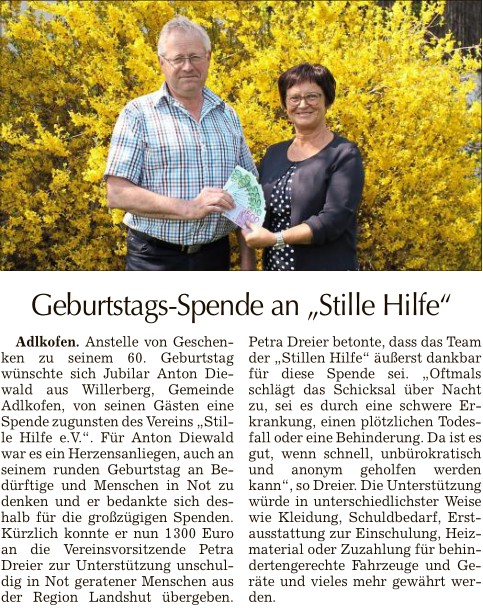 Geburtstags-Spende an „Stille Hilfe“

**Adlkofen.** Anstelle von Geschenken zu seinem 60. Geburtstag wünschte sich Jubilar Anton Diewald aus Willerberg, Gemeinde Adlkofen, von seinen Gästen eine Spende zugunsten des Vereins „Stille Hilfe e.V.“. Für Anton Diewald war es ein Herzensanliegen, auch an seinem runden Geburtstag an Bedürftige und Menschen in Not zu denken und er bedankte sich deshalb für die großzügigen Spenden. Kürzlich konnte er nun 1300 Euro an die Vereinsvorsitzende Petra Dreier zur Unterstützung unschuldig in Not geratener Menschen aus der Region Landshut übergeben.

Petra Dreier betonte, dass das Team der „Stillen Hilfe“ äußerst dankbar für diese Spende sei. „Oftmals schlägt das Schicksal über Nacht zu, sei es durch eine schwere Erkrankung, einen plötzlichen Todesfall oder eine Behinderung. Da ist es gut, wenn schnell, unbürokratisch und anonym geholfen werden kann“, so Dreier. Die Unterstützung würde in unterschiedlichster Weise wie Kleidung, Schuldbedarf, Erstausstattung zur Einschulung, Heizmaterial oder Zuzahlung für behindertengerechte Fahrzeuge und Geräte und vieles mehr gewährt werden.